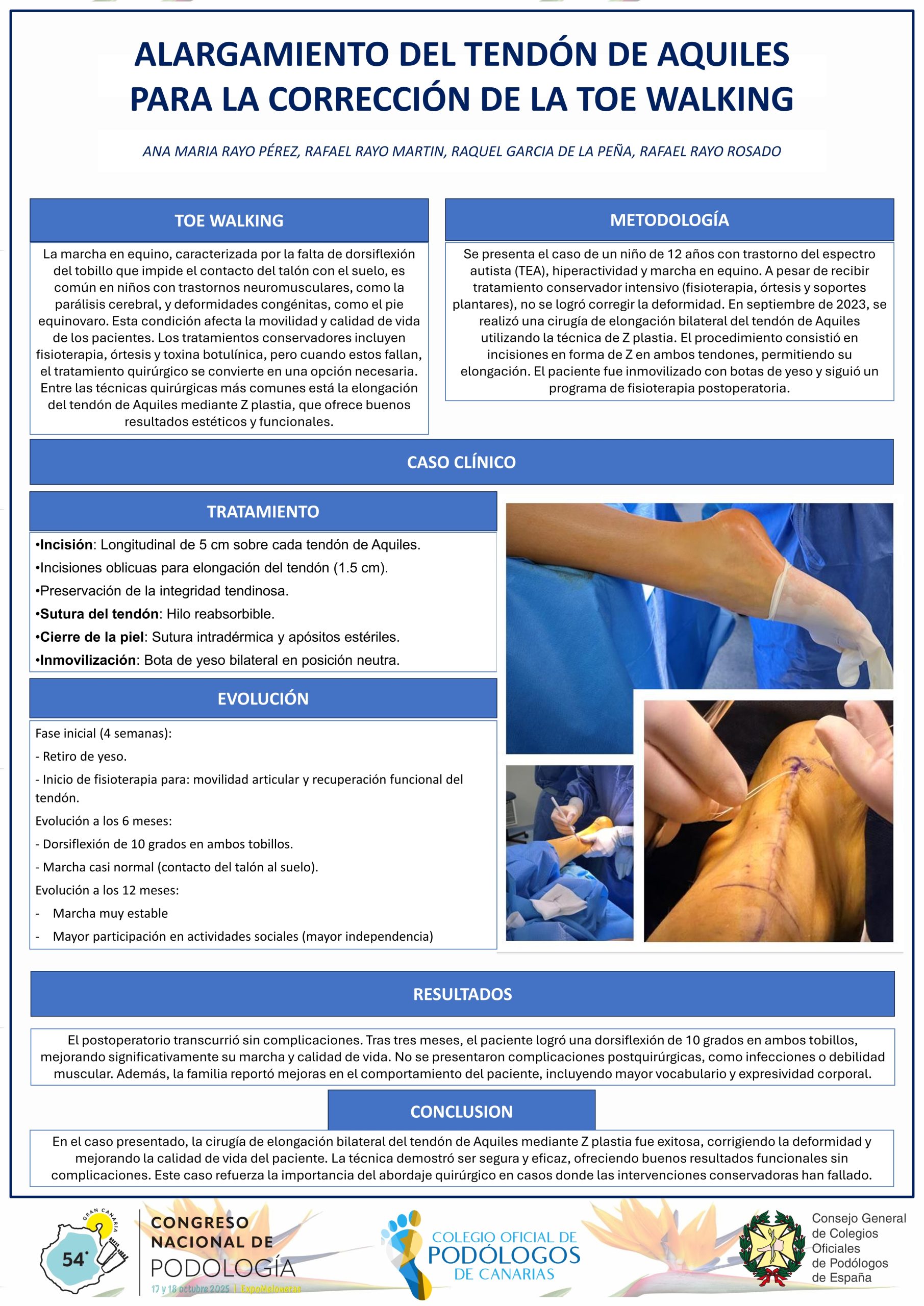 ALARGAMIENTO DEL TENDÓN DE AQUILES PARA LA CORRECCIÓN DE LA TOE WALKING

ANA MARIA RAYO PÉREZ, RAFAEL RAYO MARTIN, RAQUEL GARCIA DE LA PEÑA, RAFAEL RAYO ROSADO

TOE WALKING

La marcha en equino, caracterizada por la falta de dorsiflexión del tobillo que impide el contacto del talón con el suelo, es común en niños con trastornos neuromusculares, como la parálisis cerebral, y deformidades congénitas, como el pie equinovaro. Esta condición afecta la movilidad y calidad de vida de los pacientes. Los tratamientos conservadores incluyen fisioterapia, órtesis y toxina botulínica, pero cuando estos fallan, el tratamiento quirúrgico se convierte en una opción necesaria. Entre las técnicas quirúrgicas más comunes está la elongación del tendón de Aquiles mediante Z plastia, que ofrece buenos resultados estéticos y funcionales.

METODOLOGÍA

Se presenta el caso de un niño de 12 años con trastorno del espectro autista (TEA), hiperactividad y marcha en equino. A pesar de recibir tratamiento conservador intensivo (fisioterapia, órtesis y soportes plantares), no se logró corregir la deformidad. En septiembre de 2023, se realizó una cirugía de elongación bilateral del tendón de Aquiles utilizando la técnica de Z plastia. El procedimiento consistió en incisiones en forma de Z en ambos tendones, permitiendo su elongación. El paciente fue inmovilizado con botas de yeso y siguió un programa de fisioterapia postoperatoria.

CASO CLÍNICO

TRATAMIENTO

•Incisión: Longitudinal de 5 cm sobre cada tendón de Aquiles.
•Incisiones oblicuas para elongación del tendón (1.5 cm).
•Preservación de la integridad tendinosa.
•Sutura del tendón: Hilo reabsorbible.
•Cierre de la piel: Sutura intradérmica y apósitos estériles.
•Inmovilización: Bota de yeso bilateral en posición neutra.

EVOLUCIÓN

Fase inicial (4 semanas):
- Retiro de yeso.
- Inicio de fisioterapia para: movilidad articular y recuperación funcional del tendón.
Evolución a los 6 meses:
- Dorsiflexión de 10 grados en ambos tobillos.
- Marcha casi normal (contacto del talón al suelo).
Evolución a los 12 meses:
- Marcha muy estable
- Mayor participación en actividades sociales (mayor independencia)

RESULTADOS

El postoperatorio transcurrió sin complicaciones. Tras tres meses, el paciente logró una dorsiflexión de 10 grados en ambos tobillos, mejorando significativamente su marcha y calidad de vida. No se presentaron complicaciones postquirúrgicas, como infecciones o debilidad muscular. Además, la familia reportó mejoras en el comportamiento del paciente, incluyendo mayor vocabulario y expresividad corporal.

CONCLUSION

En el caso presentado, la cirugía de elongación bilateral del tendón de Aquiles mediante Z plastia fue exitosa, corrigiendo la deformidad y mejorando la calidad de vida del paciente. La técnica demostró ser segura y eficaz, ofreciendo buenos resultados funcionales sin complicaciones. Este caso refuerza la importancia del abordaje quirúrgico en casos donde las intervenciones conservadoras han fallado.

GRAN CANARIA 54°
CONGRESO NACIONAL DE PODOLOGÍA
17 y 18 octubre 2025 | ExpoMeloneras

COLEGIO OFICIAL DE PODÓLOGOS DE CANARIAS

Consejo General de Colegios Oficiales de Podólogos de España